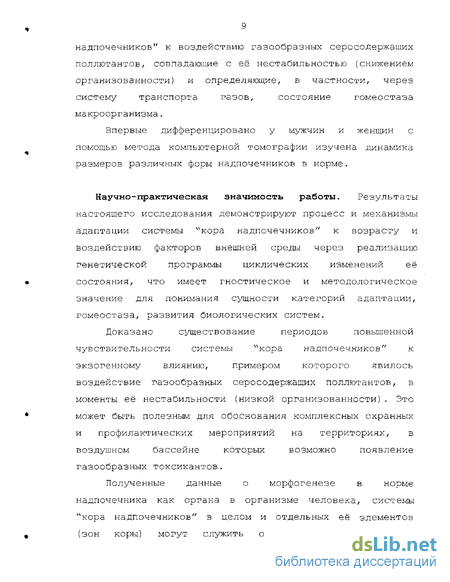 9

надпочечников" к воздействию газообразных серосодержащих поллютантов, совпадающие с её нестабильностью (снижением организованности) и определяющие, в частности, через систему транспорта газов, состояние гомеостаза макроорганизма.

Впервые дифференцировано у мужчин и женщин с помощью метода компьютерной томографии изучена динамика размеров различных форм надпочечников в норме.

Научно-практическая значимость работы. Результаты настоящего исследования демонстрируют процесс и механизмы адаптации системы "кора надпочечников" к возрасту и воздействию факторов внешней среды через реализацию генетической программы циклических изменений её состояния, что имеет гностическое и методологическое значение для понимания сущности категорий адаптации, гомеостаза, развития биологических систем.

Доказано существование периодов повышенной чувствительности системы "кора надпочечников" к экзогенному влиянию, примером которого явилось воздействие газообразных серосодержащих поллютантов, в моменты её нестабильности (низкой организованности). Это может быть полезным для обоснования комплексных охранных и профилактических мероприятий на территориях, в воздушном бассейне которых возможно появление газообразных токсикантов.

Полученные данные о морфогенезе в норме надпочечника как органа в организме человека, системы "кора надпочечников" в целом и отдельных её элементов (зон коры) могут служить о

dsLib.net
библиотека диссертаций